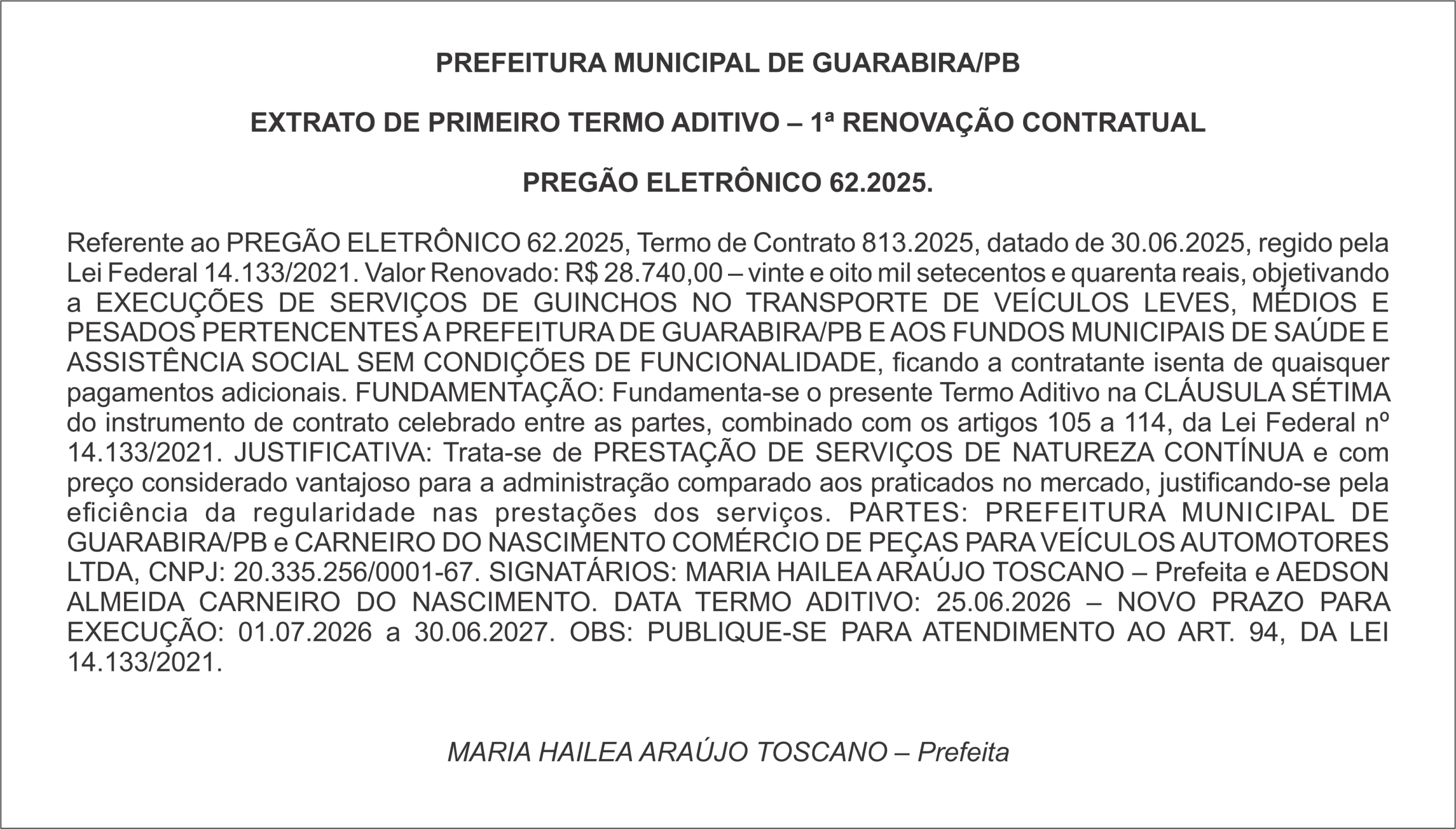 PREFEITURA MUNICIPAL DE GUARABIRA/PB

EXTRATO DE PRIMEIRO TERMO ADITIVO – 1ª RENOVAÇÃO CONTRATUAL

PREGÃO ELETRÔNICO 62.2025.

Referente ao PREGÃO ELETRÔNICO 62.2025, Termo de Contrato 813.2025, datado de 30.06.2025, regido pela Lei Federal 14.133/2021. Valor Renovado: R$ 28.740,00 – vinte e oito mil setecentos e quarenta reais, objetivando a EXECUÇÕES DE SERVIÇOS DE GUINCHOS NO TRANSPORTE DE VEÍCULOS LEVES, MÉDIOS E PESADOS PERTENCENTES A PREFEITURA DE GUARABIRA/PB E AOS FUNDOS MUNICIPAIS DE SAÚDE E ASSISTÊNCIA SOCIAL SEM CONDIÇÕES DE FUNCIONALIDADE, ficando a contratante isenta de quaisquer pagamentos adicionais. FUNDAMENTAÇÃO: Fundamenta-se o presente Termo Aditivo na CLÁUSULA SÉTIMA do instrumento de contrato celebrado entre as partes, combinado com os artigos 105 a 114, da Lei Federal nº 14.133/2021. JUSTIFICATIVA: Trata-se de PRESTAÇÃO DE SERVIÇOS DE NATUREZA CONTÍNUA e com preço considerado vantajoso para a administração comparado aos praticados no mercado, justificando-se pela eficiência da regularidade nas prestações dos serviços. PARTES: PREFEITURA MUNICIPAL DE GUARABIRA/PB e CARNEIRO DO NASCIMENTO COMÉRCIO DE PEÇAS PARA VEÍCULOS AUTOMOTORES LTDA, CNPJ: 20.335.256/0001-67. SIGNATÁRIOS: MARIA HAILEA ARAÚJO TOSCANO – Prefeita e AEDSON ALMEIDA CARNEIRO DO NASCIMENTO. DATA TERMO ADITIVO: 25.06.2026 – NOVO PRAZO PARA EXECUÇÃO: 01.07.2026 a 30.06.2027. OBS: PUBLIQUE-SE PARA ATENDIMENTO AO ART. 94, DA LEI 14.133/2021.

MARIA HAILEA ARAÚJO TOSCANO – Prefeita